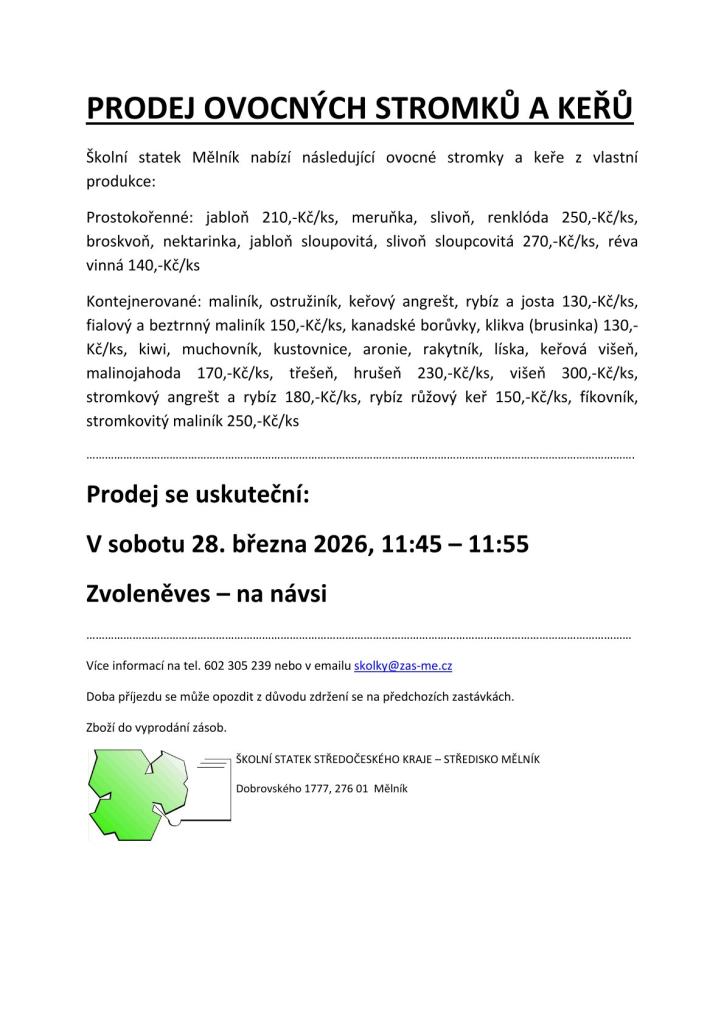 PRODEJ OVOCNÝCH STROMKŮ A KEŘŮ

Školní statek Mělník nabízí následující ovocné stromky a keře z vlastní produkce:

Prostokořenné: jabloň 210,-Kč/ks, meruňka, slivoň, renklóda 250,-Kč/ks, broskvoň, nektarinka, jabloň sloupovitá, slivoň sloupcovitá 270,-Kč/ks, réva vinná 140,-Kč/ks

Kontejnerované: maliník, ostružiník, keřový angrešt, rybíz a josta 130,-Kč/ks, fialový a beztrnný maliník 150,-Kč/ks, kanadské borůvky, klikva (brusinka) 130,-Kč/ks, kiwi, muchovník, kustovnice, aronie, rakytník, líska, keřová višeň, malinojahoda 170,-Kč/ks, třešeň, hrušeň 230,-Kč/ks, višeň 300,-Kč/ks, stromkový angrešt a rybíz 180,-Kč/ks, rybíz růžový keř 150,-Kč/ks, fíkovník, stromkovitý maliník 250,-Kč/ks

Prodej se uskuteční:

V sobotu 28. března 2026, 11:45 – 11:55

Zvoleněves – na návsi

Více informací na tel. 602 305 239 nebo v emailu skolky@zas-me.cz

Doba příjezdu se může opozdit z důvodu zdržení se na předchozích zastávkách.

Zboží do vyprodání zásob.

ŠKOLNÍ STATEK STŘEDOČESKÉHO KRAJE – STŘEDISKO MĚLNÍK

Dobrovského 1777, 276 01 Mělník